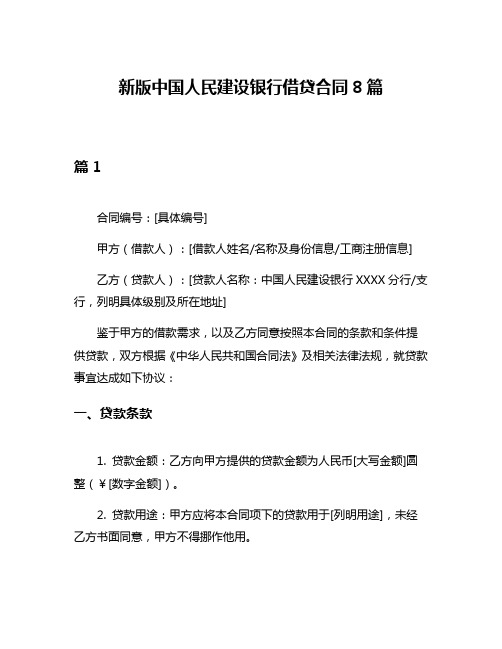 新版中国人民建设银行借贷合同 8 篇

篇 1

合同编号：[具体编号]

甲方（借款人）：[借款人姓名/名称及身份信息/工商注册信息]

乙方（贷款人）：[贷款人名称：中国人民建设银行 XXXX 分行/支行，列明具体级别及所在地址]

鉴于甲方的借款需求，以及乙方同意按照本合同的条款和条件提供贷款，双方根据《中华人民共和国合同法》及相关法律法规，就贷款事宜达成如下协议：

一、贷款条款

1. 贷款金额：乙方向甲方提供的贷款金额为人民币[大写金额]圆整（¥[数字金额]）。

2. 贷款用途：甲方应将本合同项下的贷款用于[列明用途]，未经乙方书面同意，甲方不得挪作他用。